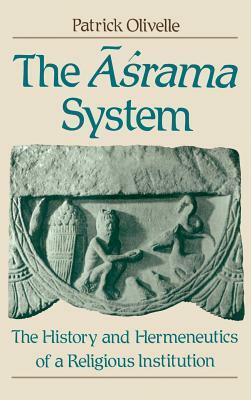 Patrick Olivelle

The Āśrama System

The History and Hermeneutics of a Religious Institution